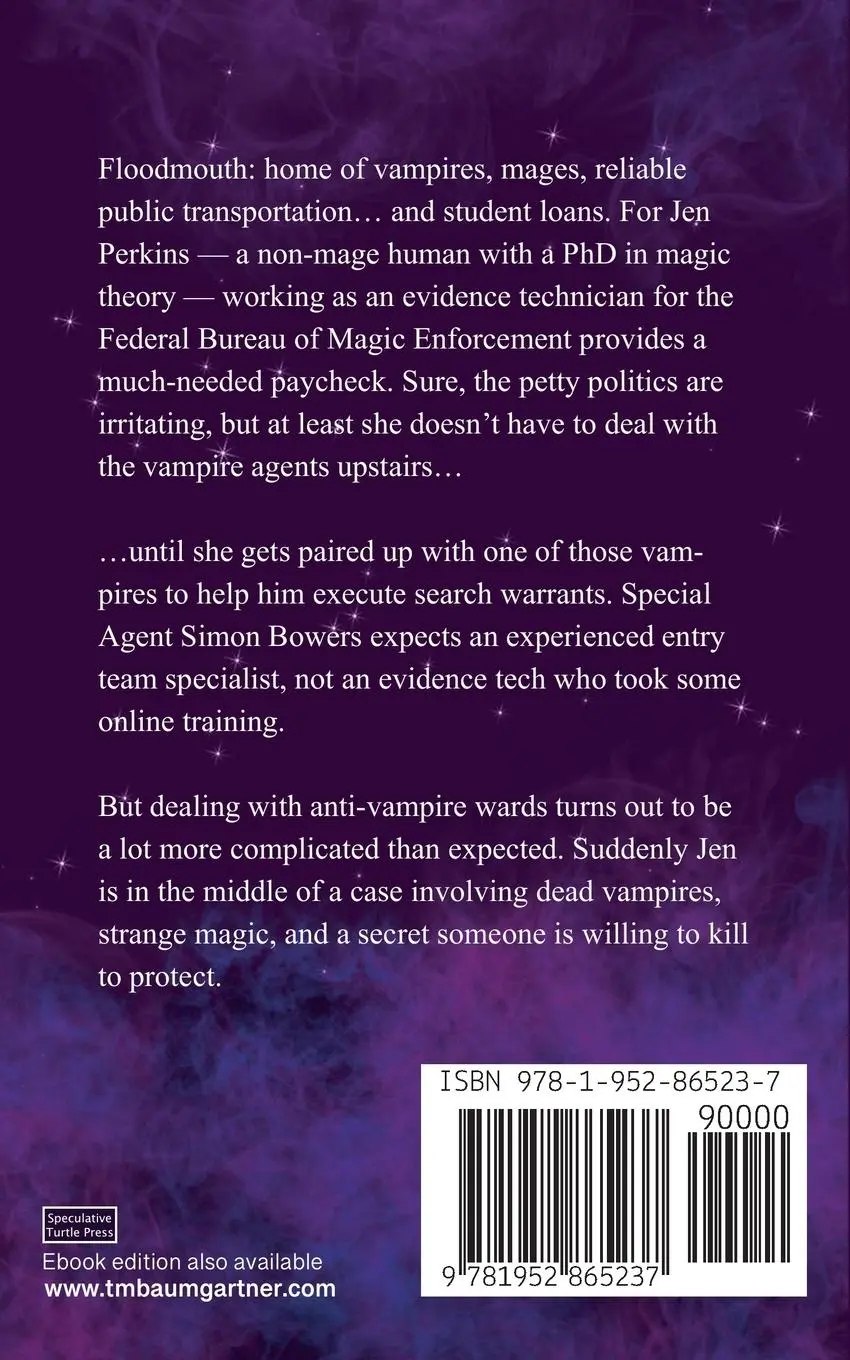 Floodmouth: home of vampires, mages, reliable public transportation… and student loans. For Jen Perkins — a non-mage human with a PhD in magic theory — working as an evidence technician for the Federal Bureau of Magic Enforcement provides a much-needed paycheck. Sure, the petty politics are irritating, but at least she doesn't have to deal with the vampire agents upstairs…

…until she gets paired up with one of those vampires to help him execute search warrants. Special Agent Simon Bowers expects an experienced entry team specialist, not an evidence tech who took some online training.

But dealing with anti-vampire wards turns out to be a lot more complicated than expected. Suddenly Jen is in the middle of a case involving dead vampires, strange magic, and a secret someone is willing to kill to protect.

ISBN 978-1-952-86523-7

90000

9 781952 865237

Speculative Turtle Press

Ebook edition also available
www.tmbaumgartner.com